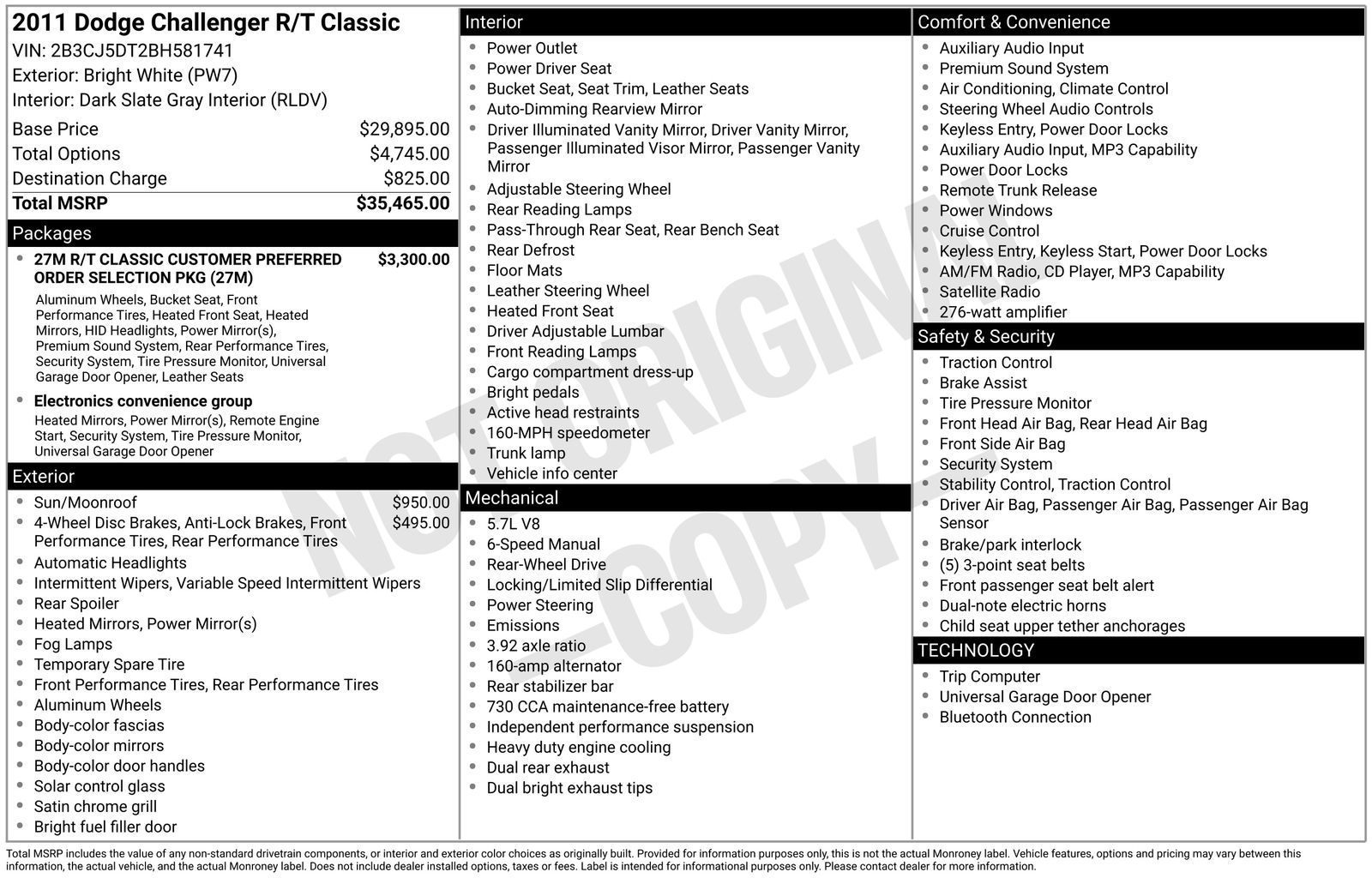 2011 Dodge Challenger R/T Classic
VIN: 2B3CJ5DT2BH581741
Exterior: Bright White (PW7)
Interior: Dark Slate Gray Interior (RLDV)

| | |
|---|---|
| Base Price | $29,895.00 |
| Total Options | $4,745.00 |
| Destination Charge | $825.00 |
| Total MSRP | $35,465.00 |

Packages

- 27M R/T CLASSIC CUSTOMER PREFERRED ORDER SELECTION PKG (27M) $3,300.00
Aluminum Wheels, Bucket Seat, Front Performance Tires, Heated Front Seat, Heated Mirrors, HID Headlights, Power Mirror(s), Premium Sound System, Rear Performance Tires, Security System, Tire Pressure Monitor, Universal Garage Door Opener, Leather Seats
- Electronics convenience group
Heated Mirrors, Power Mirror(s), Remote Engine Start, Security System, Tire Pressure Monitor, Universal Garage Door Opener

Exterior

- Sun/Moonroof $950.00
- 4-Wheel Disc Brakes, Anti-Lock Brakes, Front Performance Tires, Rear Performance Tires $495.00
- Automatic Headlights
- Intermittent Wipers, Variable Speed Intermittent Wipers
- Rear Spoiler
- Heated Mirrors, Power Mirror(s)
- Fog Lamps
- Temporary Spare Tire
- Front Performance Tires, Rear Performance Tires
- Aluminum Wheels
- Body-color fascias
- Body-color mirrors
- Body-color door handles
- Solar control glass
- Satin chrome grill
- Bright fuel filler door

Interior

- Power Outlet
- Power Driver Seat
- Bucket Seat, Seat Trim, Leather Seats
- Auto-Dimming Rearview Mirror
- Driver Illuminated Vanity Mirror, Driver Vanity Mirror, Passenger Illuminated Visor Mirror, Passenger Vanity Mirror
- Adjustable Steering Wheel
- Rear Reading Lamps
- Pass-Through Rear Seat, Rear Bench Seat
- Rear Defrost
- Floor Mats
- Leather Steering Wheel
- Heated Front Seat
- Driver Adjustable Lumbar
- Front Reading Lamps
- Cargo compartment dress-up
- Bright pedals
- Active head restraints
- 160-MPH speedometer
- Trunk lamp
- Vehicle info center

Mechanical

- 5.7L V8
- 6-Speed Manual
- Rear-Wheel Drive
- Locking/Limited Slip Differential
- Power Steering
- Emissions
- 3.92 axle ratio
- 160-amp alternator
- Rear stabilizer bar
- 730 CCA maintenance-free battery
- Independent performance suspension
- Heavy duty engine cooling
- Dual rear exhaust
- Dual bright exhaust tips

Comfort & Convenience

- Auxiliary Audio Input
- Premium Sound System
- Air Conditioning, Climate Control
- Steering Wheel Audio Controls
- Keyless Entry, Power Door Locks
- Auxiliary Audio Input, MP3 Capability
- Power Door Locks
- Remote Trunk Release
- Power Windows
- Cruise Control
- Keyless Entry, Keyless Start, Power Door Locks
- AM/FM Radio, CD Player, MP3 Capability
- Satellite Radio
- 276-watt amplifier

Safety & Security

- Traction Control
- Brake Assist
- Tire Pressure Monitor
- Front Head Air Bag, Rear Head Air Bag
- Front Side Air Bag
- Security System
- Stability Control, Traction Control
- Driver Air Bag, Passenger Air Bag, Passenger Air Bag Sensor
- Brake/park interlock
- (5) 3-point seat belts
- Front passenger seat belt alert
- Dual-note electric horns
- Child seat upper tether anchorages

TECHNOLOGY

- Trip Computer
- Universal Garage Door Opener
- Bluetooth Connection

NOT ORIGINAL -COPY-

Total MSRP includes the value of any non-standard drivetrain components, or interior and exterior color choices as originally built. Provided for information purposes only, this is not the actual Monroney label. Vehicle features, options and pricing may vary between this information, the actual vehicle, and the actual Monroney label. Does not include dealer installed options, taxes or fees. Label is intended for informational purposes only. Please contact dealer for more information.